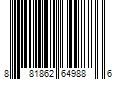 8 81862 64988 6